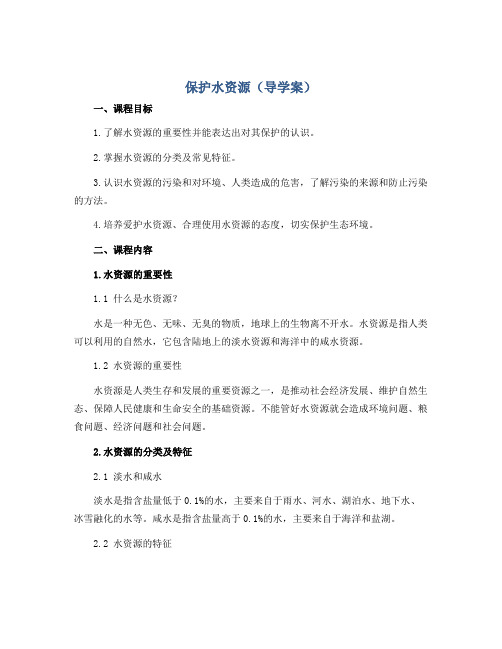 保护水资源（导学案）

一、课程目标

1. 了解水资源的重要性并能表达出对其保护的认识。

2. 掌握水资源的分类及常见特征。

3. 认识水资源的污染和对环境、人类造成的危害，了解污染的来源和防止污染的方法。

4. 培养爱护水资源、合理使用水资源的态度，切实保护生态环境。

二、课程内容

1. 水资源的重要性

1.1 什么是水资源?

水是一种无色、无味、无臭的物质，地球上的生物离不开水。水资源是指人类可以利用的自然水，它包含陆地上的淡水资源和海洋中的咸水资源。

1.2 水资源的重要性

水资源是人类生存和发展的重要资源之一，是推动社会经济发展、维护自然生态、保障人民健康和生命安全的基础资源。不能管好水资源就会造成环境问题、粮食问题、经济问题和社会问题。

2. 水资源的分类及特征

2.1 淡水和咸水

淡水是指含盐量低于 0.1%的水，主要来自于雨水、河水、湖泊水、地下水、冰雪融化的水等。咸水是指含盐量高于 0.1%的水，主要来自于海洋和盐湖。

2.2 水资源的特征